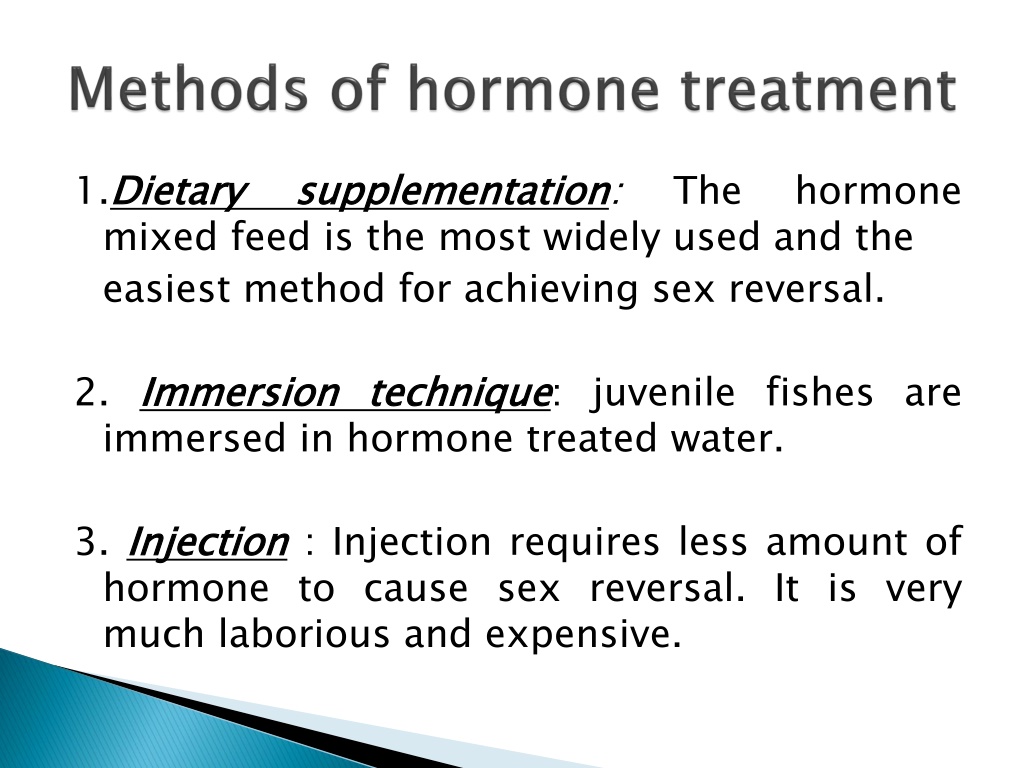 Methods of hormone treatment

1.Dietary supplementation: The hormone mixed feed is the most widely used and the easiest method for achieving sex reversal.

2. Immersion technique: juvenile fishes are immersed in hormone treated water.

3. Injection : Injection requires less amount of hormone to cause sex reversal. It is very much laborious and expensive.